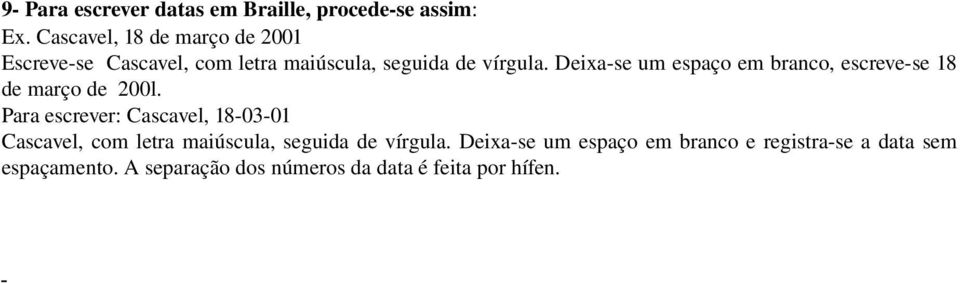 9- Para escrever datas em Braille, procede-se assim:
Ex. Cascavel, 18 de março de 2001
Escreve-se Cascavel, com letra maiúscula, seguida de vírgula. Deixa-se um espaço em branco, escreve-se 18 de março de 200l.
Para escrever: Cascavel, 18-03-01
Cascavel, com letra maiúscula, seguida de vírgula. Deixa-se um espaço em branco e registra-se a data sem espaçamento. A separação dos números da data é feita por hífen.

-